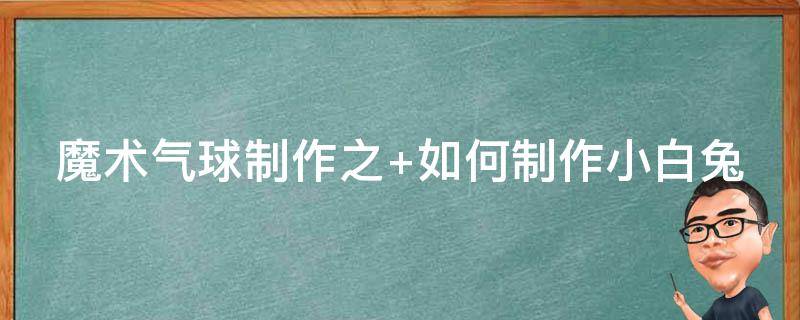 魔术气球制作之+如何制作小白兔